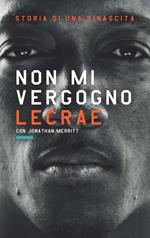 STORIA DI UNA RINASCITA

NON MI VERGOGNO

LECRAE

CON JONATHAN MERRITT